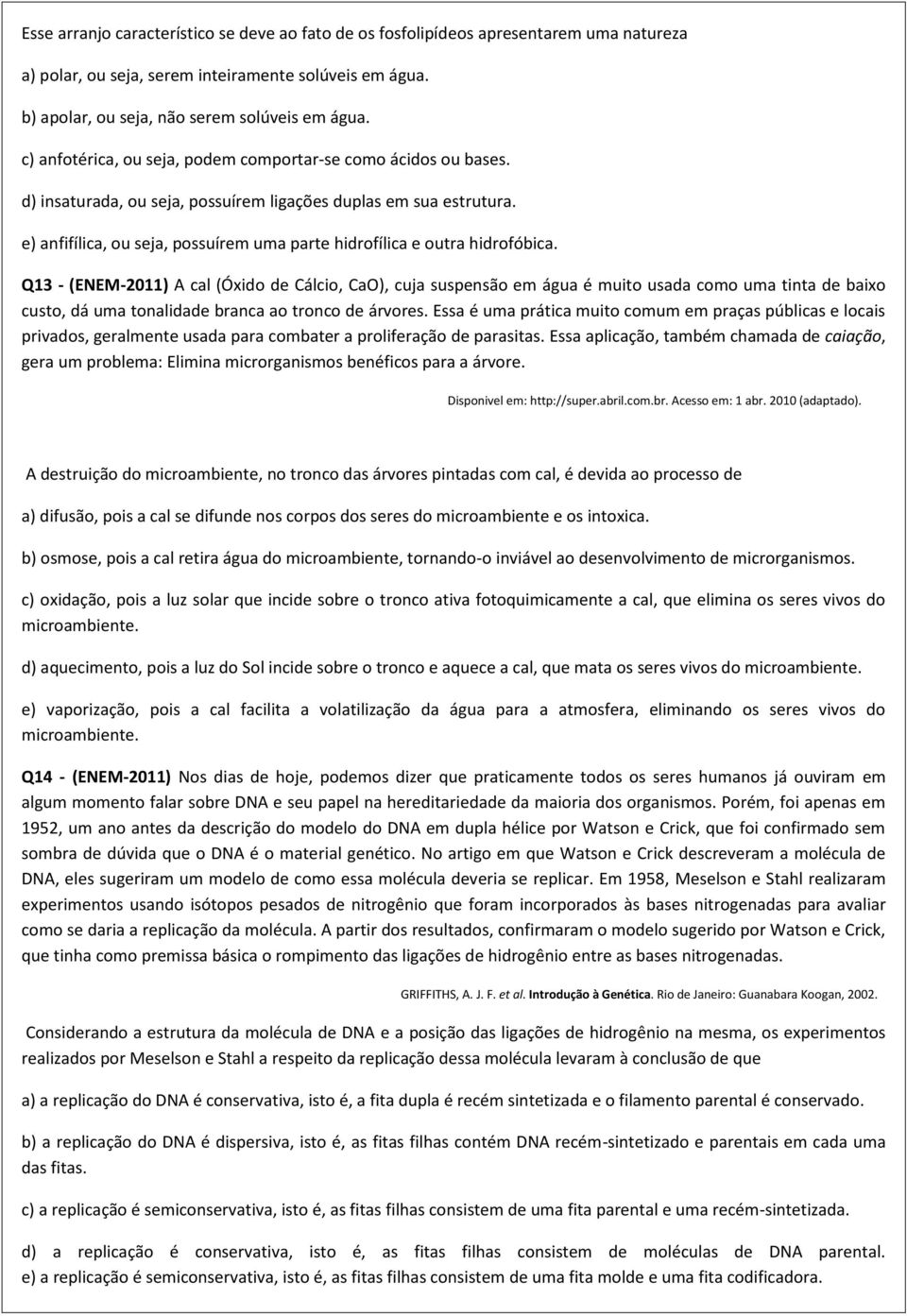 Esse arranjo característico se deve ao fato de os fosfolipídeos apresentarem uma natureza

a) polar, ou seja, serem inteiramente solúveis em água.

b) apolar, ou seja, não serem solúveis em água.

c) anfotérica, ou seja, podem comportar-se como ácidos ou bases.

d) insaturada, ou seja, possuírem ligações duplas em sua estrutura.

e) anfifílica, ou seja, possuírem uma parte hidrofílica e outra hidrofóbica.

Q13 - (ENEM-2011) A cal (Óxido de Cálcio, CaO), cuja suspensão em água é muito usada como uma tinta de baixo custo, dá uma tonalidade branca ao tronco de árvores. Essa é uma prática muito comum em praças públicas e locais privados, geralmente usada para combater a proliferação de parasitas. Essa aplicação, também chamada de caiação, gera um problema: Elimina microrganismos benéficos para a árvore.

Disponivel em: http://super.abril.com.br. Acesso em: 1 abr. 2010 (adaptado).

A destruição do microambiente, no tronco das árvores pintadas com cal, é devida ao processo de

a) difusão, pois a cal se difunde nos corpos dos seres do microambiente e os intoxica.

b) osmose, pois a cal retira água do microambiente, tornando-o inviável ao desenvolvimento de microrganismos.

c) oxidação, pois a luz solar que incide sobre o tronco ativa fotoquimicamente a cal, que elimina os seres vivos do microambiente.

d) aquecimento, pois a luz do Sol incide sobre o tronco e aquece a cal, que mata os seres vivos do microambiente.

e) vaporização, pois a cal facilita a volatilização da água para a atmosfera, eliminando os seres vivos do microambiente.

Q14 - (ENEM-2011) Nos dias de hoje, podemos dizer que praticamente todos os seres humanos já ouviram em algum momento falar sobre DNA e seu papel na hereditariedade da maioria dos organismos. Porém, foi apenas em 1952, um ano antes da descrição do modelo do DNA em dupla hélice por Watson e Crick, que foi confirmado sem sombra de dúvida que o DNA é o material genético. No artigo em que Watson e Crick descreveram a molécula de DNA, eles sugeriram um modelo de como essa molécula deveria se replicar. Em 1958, Meselson e Stahl realizaram experimentos usando isótopos pesados de nitrogênio que foram incorporados às bases nitrogenadas para avaliar como se daria a replicação da molécula. A partir dos resultados, confirmaram o modelo sugerido por Watson e Crick, que tinha como premissa básica o rompimento das ligações de hidrogênio entre as bases nitrogenadas.

GRIFFITHS, A. J. F. et al. Introdução à Genética. Rio de Janeiro: Guanabara Koogan, 2002.

Considerando a estrutura da molécula de DNA e a posição das ligações de hidrogênio na mesma, os experimentos realizados por Meselson e Stahl a respeito da replicação dessa molécula levaram à conclusão de que

a) a replicação do DNA é conservativa, isto é, a fita dupla é recém sintetizada e o filamento parental é conservado.

b) a replicação do DNA é dispersiva, isto é, as fitas filhas contém DNA recém-sintetizado e parentais em cada uma das fitas.

c) a replicação é semiconservativa, isto é, as fitas filhas consistem de uma fita parental e uma recém-sintetizada.

d) a replicação é conservativa, isto é, as fitas filhas consistem de moléculas de DNA parental.
e) a replicação é semiconservativa, isto é, as fitas filhas consistem de uma fita molde e uma fita codificadora.